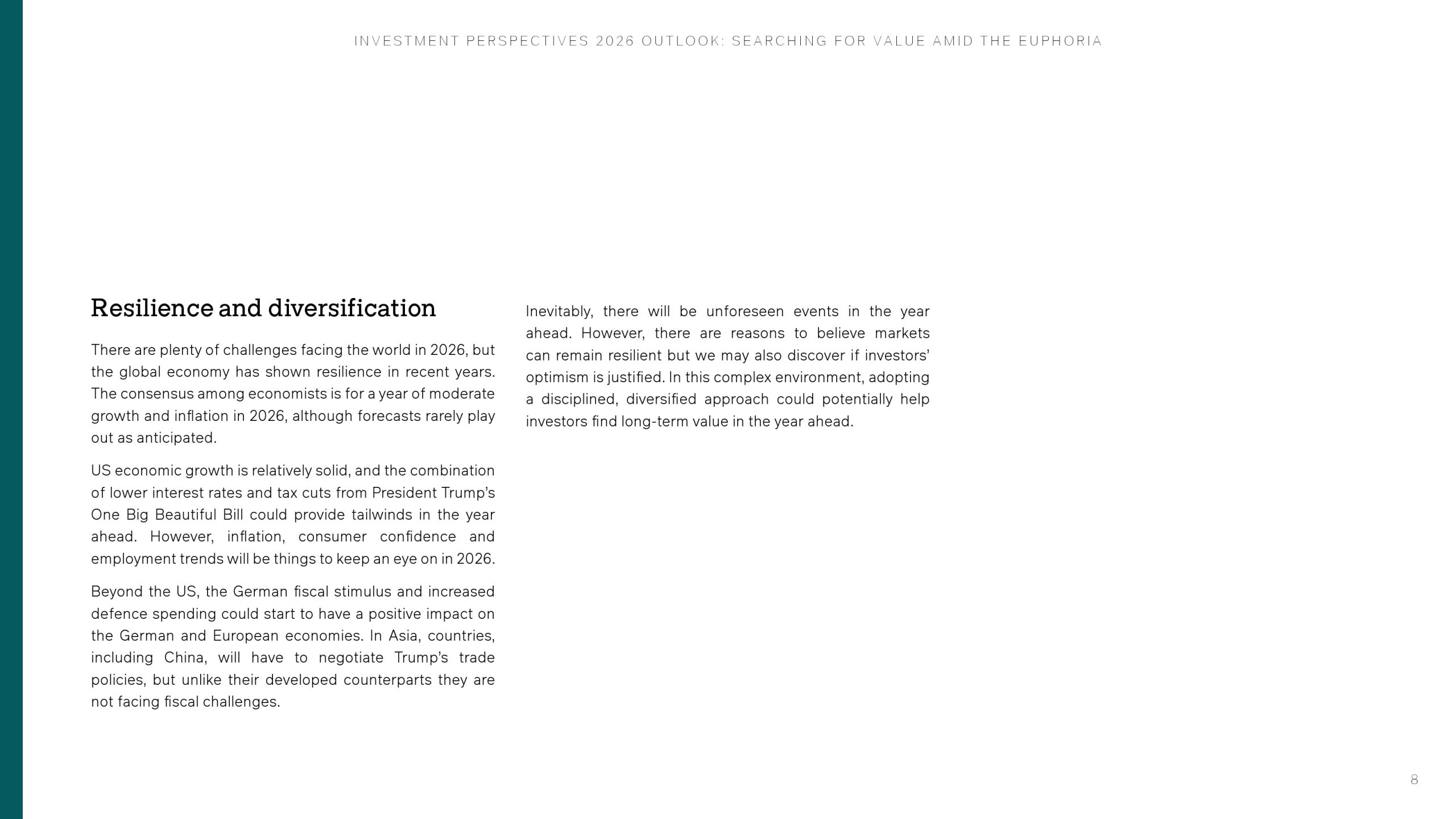 INVESTMENT PERSPECTIVES 2026 OUTLOOK: SEARCHING FOR VALUE AMID THE EUPHORIA

Resilience and diversification

There are plenty of challenges facing the world in 2026, but the global economy has shown resilience in recent years. The consensus among economists is for a year of moderate growth and inflation in 2026, although forecasts rarely play out as anticipated.

US economic growth is relatively solid, and the combination of lower interest rates and tax cuts from President Trump's One Big Beautiful Bill could provide tailwinds in the year ahead. However, inflation, consumer confidence and employment trends will be things to keep an eye on in 2026.

Beyond the US, the German fiscal stimulus and increased defence spending could start to have a positive impact on the German and European economies. In Asia, countries, including China, will have to negotiate Trump's trade policies, but unlike their developed counterparts they are not facing fiscal challenges.

Inevitably, there will be unforeseen events in the year ahead. However, there are reasons to believe markets can remain resilient but we may also discover if investors' optimism is justified. In this complex environment, adopting a disciplined, diversified approach could potentially help investors find long-term value in the year ahead.

8